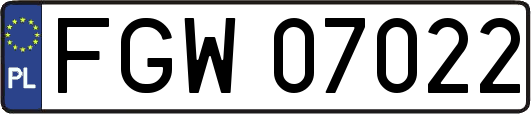 PL
FGW 07022